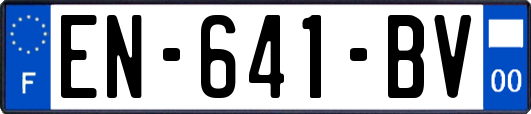 F

EN-641-BV

00